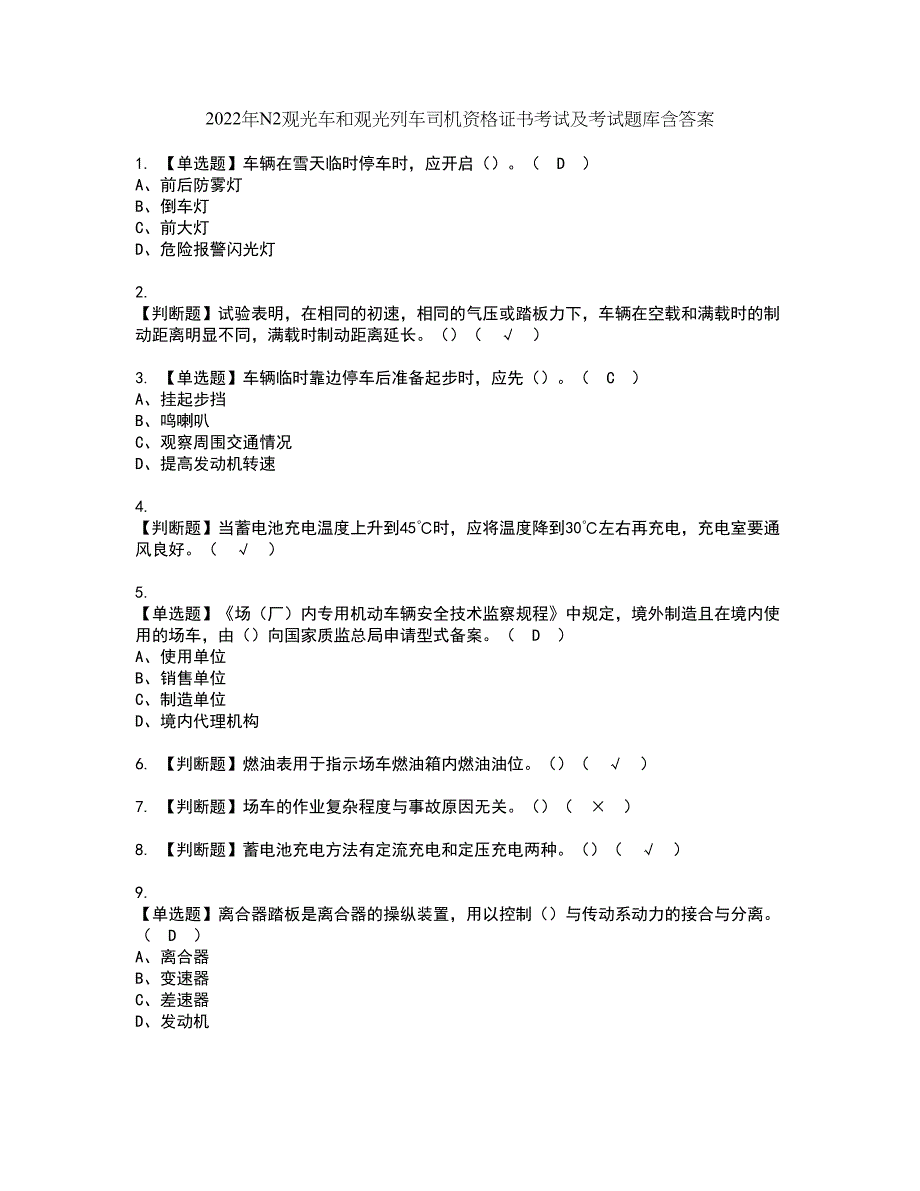 2022年N2观光车和观光列车司机资格证书考试及考试题库含答案

1. 【单选题】车辆在雪天临时停车时，应开启（）。（ D ）
A、前后防雾灯
B、倒车灯
C、前大灯
D、危险报警闪光灯

2.
【判断题】试验表明，在相同的初速，相同的气压或踏板力下，车辆在空载和满载时的制动距离明显不同，满载时制动距离延长。（）（ √ ）

3. 【单选题】车辆临时靠边停车后准备起步时，应先（）。（ C ）
A、挂起步挡
B、鸣喇叭
C、观察周围交通情况
D、提高发动机转速

4.
【判断题】当蓄电池充电温度上升到45℃时，应将温度降到30℃左右再充电，充电室要通风良好。（ √ ）

5.
【单选题】《场（厂）内专用机动车辆安全技术监察规程》中规定，境外制造且在境内使用的场车，由（）向国家质监总局申请型式备案。（ D ）
A、使用单位
B、销售单位
C、制造单位
D、境内代理机构

6. 【判断题】燃油表用于指示场车燃油箱内燃油油位。（）（ √ ）

7. 【判断题】场车的作业复杂程度与事故原因无关。（）（ × ）

8. 【判断题】蓄电池充电方法有定流充电和定压充电两种。（）（ √ ）

9.
【单选题】离合器踏板是离合器的操纵装置，用以控制（）与传动系动力的接合与分离。（ D ）
A、离合器
B、变速器
C、差速器
D、发动机